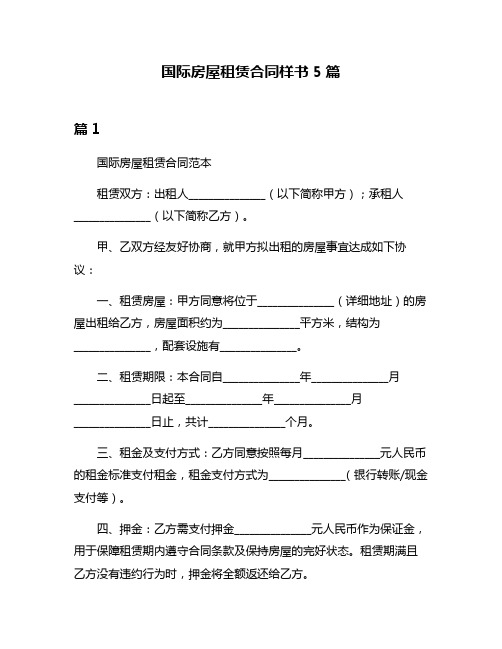 国际房屋租赁合同样书 5 篇

篇 1

国际房屋租赁合同范本

租赁双方：出租人______________（以下简称甲方）；承租人______________（以下简称乙方）。

甲、乙双方经友好协商，就甲方拟出租的房屋事宜达成如下协议：

一、租赁房屋：甲方同意将位于______________（详细地址）的房屋出租给乙方，房屋面积约为______________平方米，结构为______________，配套设施有______________。

二、租赁期限：本合同自______________年______________月______________日起至______________年______________月______________日止，共计______________个月。

三、租金及支付方式：乙方同意按照每月______________元人民币的租金标准支付租金，租金支付方式为______________（银行转账/现金支付等）。

四、押金：乙方需支付押金______________元人民币作为保证金，用于保障租赁期内遵守合同条款及保持房屋的完好状态。租赁期满且乙方没有违约行为时，押金将全额返还给乙方。